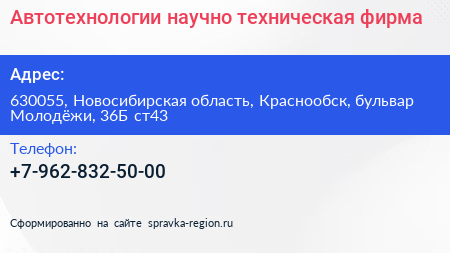 Автотехнологии научно техническая фирма

Адрес:

630055, Новосибирская область, Краснообск, бульвар Молодёжи, 36Б ст43

Телефон:

+7-962-832-50-00

Сформированно на сайте spravka-region.ru